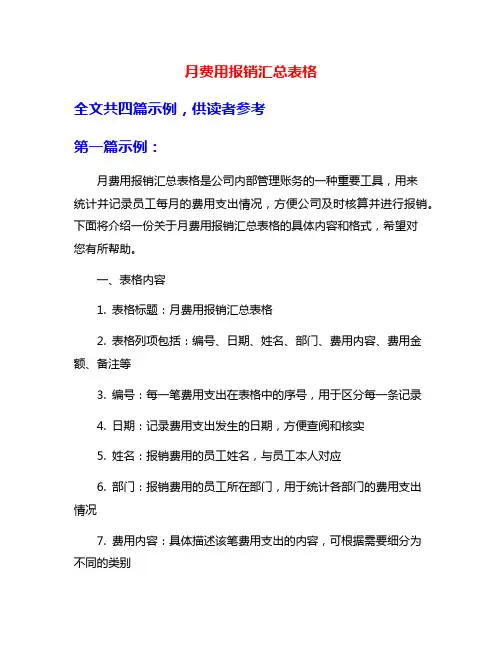 月费用报销汇总表格

全文共四篇示例，供读者参考

第一篇示例：

月费用报销汇总表格是公司内部管理账务的一种重要工具，用来统计并记录员工每月的费用支出情况，方便公司及时核算并进行报销。下面将介绍一份关于月费用报销汇总表格的具体内容和格式，希望对您有所帮助。

一、表格内容

1. 表格标题：月费用报销汇总表格

2. 表格列项包括：编号、日期、姓名、部门、费用内容、费用金额、备注等

3. 编号：每一笔费用支出在表格中的序号，用于区分每一条记录

4. 日期：记录费用支出发生的日期，方便查阅和核实

5. 姓名：报销费用的员工姓名，与员工本人对应

6. 部门：报销费用的员工所在部门，用于统计各部门的费用支出情况

7. 费用内容：具体描述该笔费用支出的内容，可根据需要细分为不同的类别